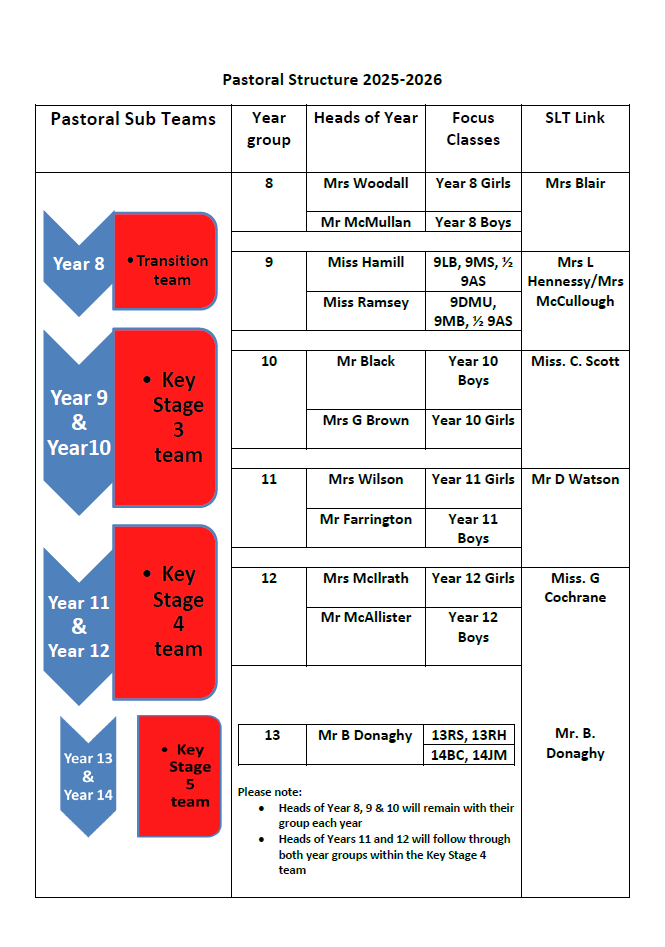 Pastoral Structure 2025-2026

| Pastoral Sub Teams | Year group | Heads of Year | Focus Classes | SLT Link |
|---|---|---|---|---|
| Year 8 • Transition team | 8 | Mrs Woodall | Year 8 Girls | Mrs Blair |
| | | Mr McMullan | Year 8 Boys | |
| Year 9 & Year10 • Key Stage 3 team | 9 | Miss Hamill | 9LB, 9MS, ½ 9AS | Mrs L Hennessy/Mrs McCullough |
| | | Miss Ramsey | 9DMU, 9MB, ½ 9AS | |
| | 10 | Mr Black | Year 10 Boys | Miss. C. Scott |
| | | Mrs G Brown | Year 10 Girls | |
| Year 11 & Year 12 • Key Stage 4 team | 11 | Mrs Wilson | Year 11 Girls | Mr D Watson |
| | | Mr Farrington | Year 11 Boys | |
| | 12 | Mrs McIlrath | Year 12 Girls | Miss. G Cochrane |
| | | Mr McAllister | Year 12 Boys | |
| Year 13 & Year 14 • Key Stage 5 team | 13 | Mr B Donaghy | 13RS, 13RH | Mr. B. Donaghy |
| | | | 14BC, 14JM | |

Please note:
• Heads of Year 8, 9 & 10 will remain with their group each year
• Heads of Years 11 and 12 will follow through both year groups within the Key Stage 4 team